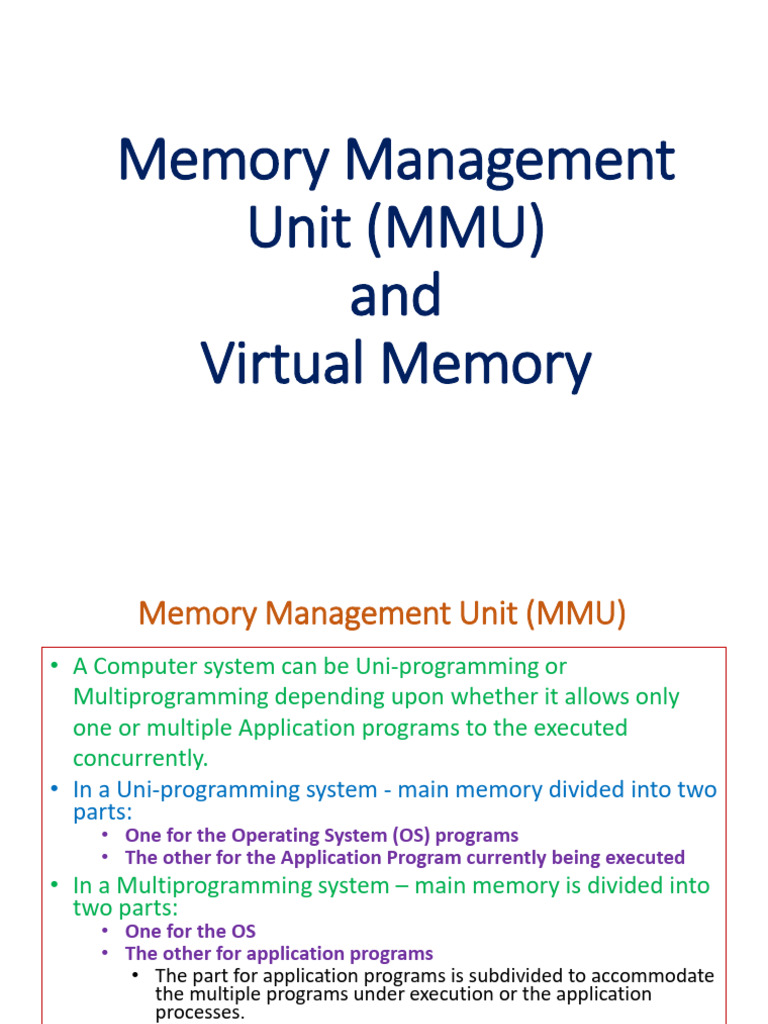 Memory Management Unit (MMU) and Virtual Memory

Memory Management Unit (MMU)

• A Computer system can be Uni-programming or Multiprogramming depending upon whether it allows only one or multiple Application programs to the executed concurrently.
• In a Uni-programming system - main memory divided into two parts:
  • One for the Operating System (OS) programs
  • The other for the Application Program currently being executed
• In a Multiprogramming system – main memory is divided into two parts:
  • One for the OS
  • The other for application programs
    • The part for application programs is subdivided to accommodate the multiple programs under execution or the application processes.